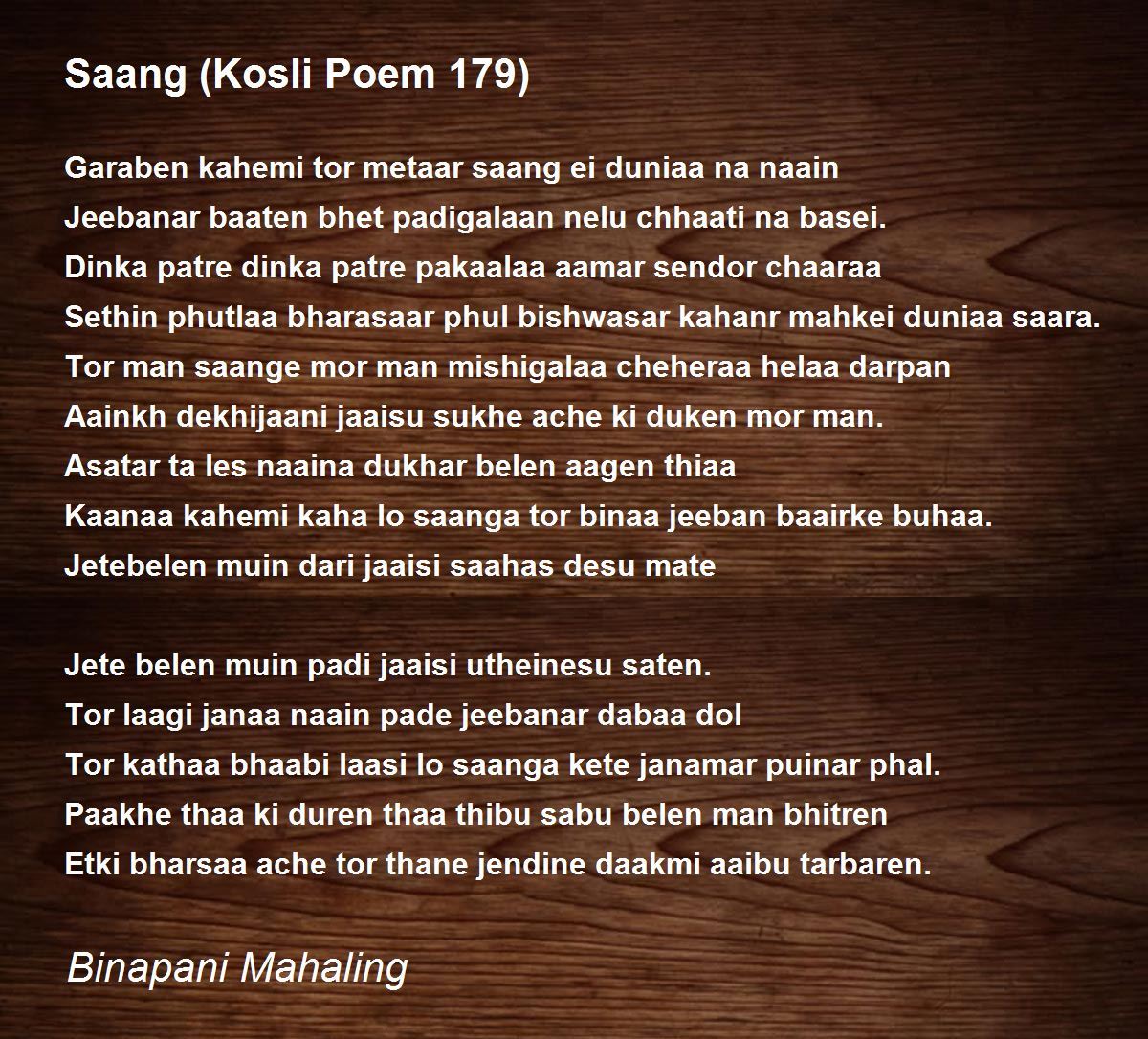 Saang (Kosli Poem 179)

Garaben kahemi tor metaar saang ei duniaa na naain
Jeebanar baaten bhet padigalaan nelu chhaati na basei.
Dinka patre dinka patre pakaalaa aamar sendor chaaraa
Sethin phutlaa bharasaar phul bishwasar kahanr mahkei duniaa saara.
Tor man saange mor man mishigalaa cheheraa helaa darpan
Aainkh dekhijaani jaaisu sukhe ache ki duken mor man.
Asatar ta les naaina dukhar belen aagen thiaa
Kaanaa kahemi kaha lo saanga tor binaa jeeban baairke buhaa.
Jetebelen muin dari jaaisi saahas desu mate

Jete belen muin padi jaaisi utheinesu saten.
Tor laagi janaa naain pade jeebanar dabaa dol
Tor kathaa bhaabi laasi lo saanga kete janamar puinar phal.
Paakhe thaa ki duren thaa thibu sabu belen man bhitren
Etki bharsaa ache tor thane jendine daakmi aaibu tarbaren.

Binapani Mahaling